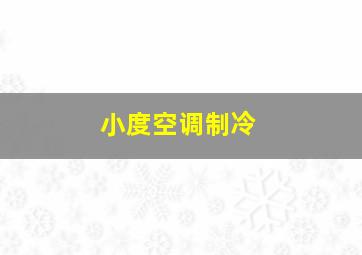 小度空调制冷